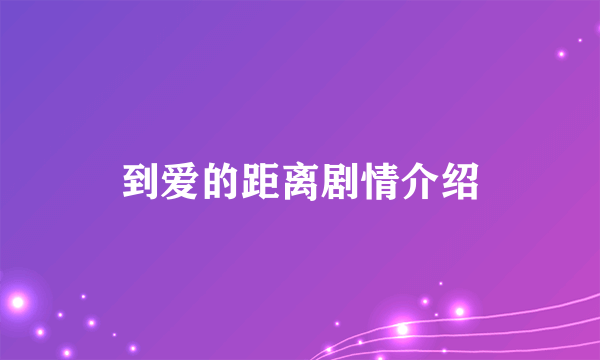 到爱的距离剧情介绍